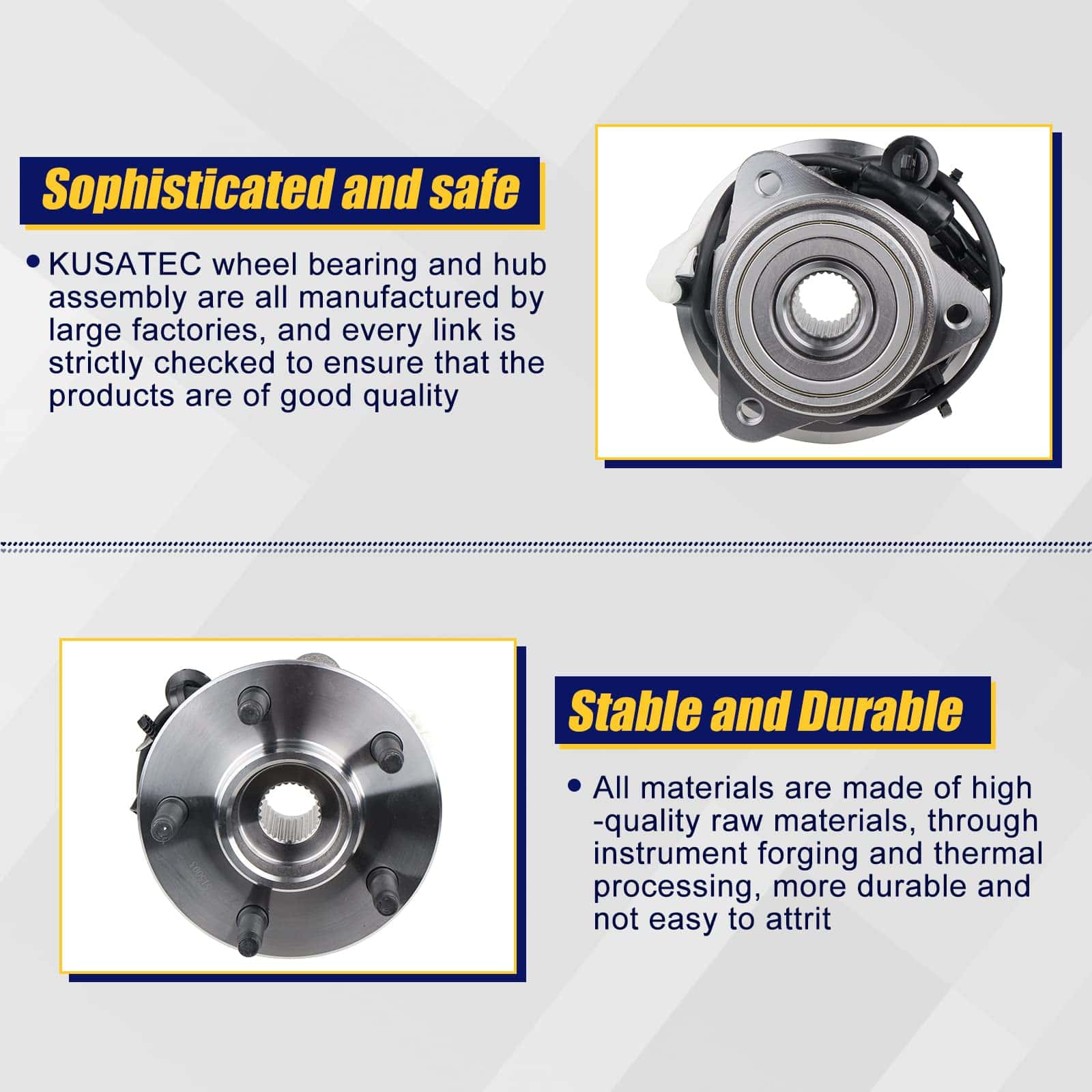 Sophisticated and safe

• KUSATEC wheel bearing and hub assembly are all manufactured by large factories, and every link is strictly checked to ensure that the products are of good quality

Stable and Durable

• All materials are made of high -quality raw materials, through instrument forging and thermal processing, more durable and not easy to attrit